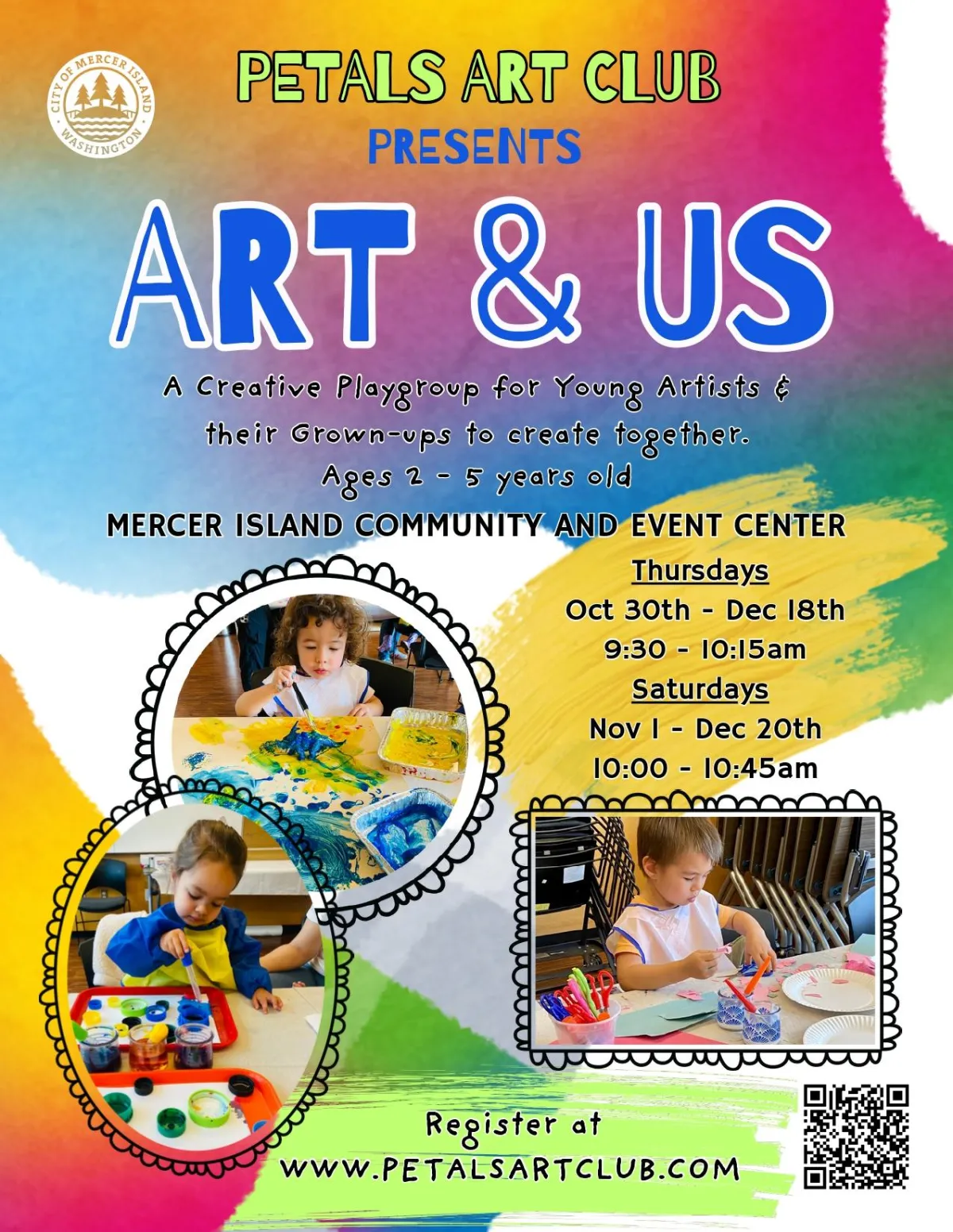 CITY OF MERCER ISLAND WASHINGTON

PETALS ART CLUB
PRESENTS

ART & US

A Creative Playgroup for Young Artists & their Grown-ups to create together.
Ages 2 - 5 years old

MERCER ISLAND COMMUNITY AND EVENT CENTER

Thursdays
Oct 30th - Dec 18th
9:30 - 10:15am
Saturdays
Nov 1 - Dec 20th
10:00 - 10:45am

Register at
WWW.PETALSARTCLUB.COM